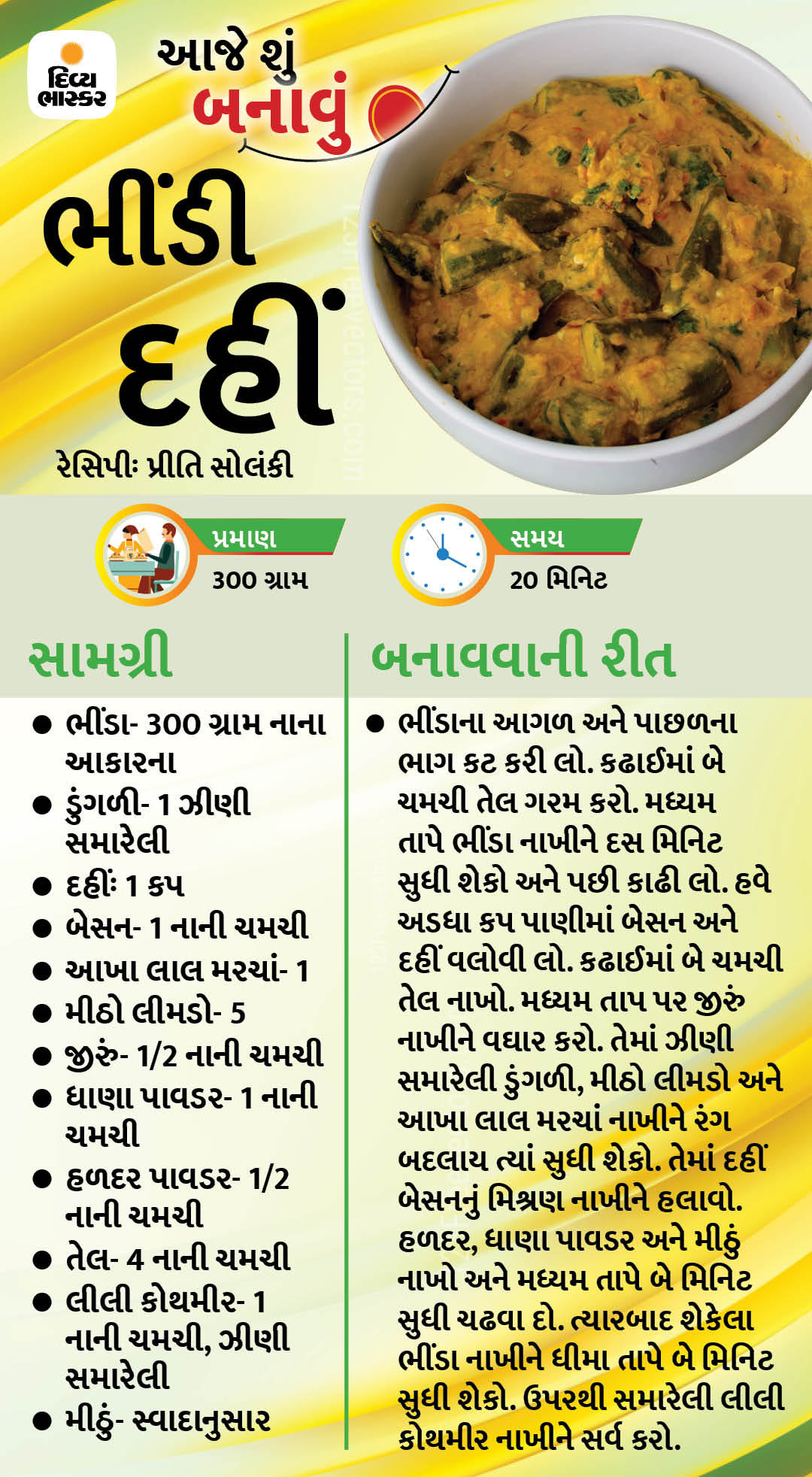 દિવ્ય ભાસ્કર

આજે શું બનાવું

ભીંડી દહીં

રેસિપીઃ પ્રીતિ સોલંકી

પ્રમાણ
300 ગ્રામ

સમય
20 મિનિટ

સામગ્રી

• ભીંડા- 300 ગ્રામ નાના આકારના
• ડુંગળી- 1 ઝીણી સમારેલી
• દહીંઃ 1 કપ
• બેસન- 1 નાની ચમચી
• આખા લાલ મરચાં- 1
• મીઠો લીમડો- 5
• જીરું- 1/2 નાની ચમચી
• ધાણા પાવડર- 1 નાની ચમચી
• હળદર પાવડર- 1/2 નાની ચમચી
• તેલ- 4 નાની ચમચી
• લીલી કોથમીર- 1 નાની ચમચી, ઝીણી સમારેલી
• મીઠું- સ્વાદાનુસાર

બનાવવાની રીત

• ભીંડાના આગળ અને પાછળના ભાગ કટ કરી લો. કઢાઈમાં બે ચમચી તેલ ગરમ કરો. મધ્યમ તાપે ભીંડા નાખીને દસ મિનિટ સુધી શેકો અને પછી કાઢી લો. હવે અડધા કપ પાણીમાં બેસન અને દહીં વલોવી લો. કઢાઈમાં બે ચમચી તેલ નાખો. મધ્યમ તાપ પર જીરું નાખીને વઘાર કરો. તેમાં ઝીણી સમારેલી ડુંગળી, મીઠો લીમડો અને આખા લાલ મરચાં નાખીને રંગ બદલાય ત્યાં સુધી શેકો. તેમાં દહીં બેસનનું મિશ્રણ નાખીને હલાવો. હળદર, ધાણા પાવડર અને મીઠું નાખો અને મધ્યમ તાપે બે મિનિટ સુધી ચઢવા દો. ત્યારબાદ શેકેલા ભીંડા નાખીને ધીમા તાપે બે મિનિટ સુધી શેકો. ઉપરથી સમારેલી લીલી કોથમીર નાખીને સર્વ કરો.